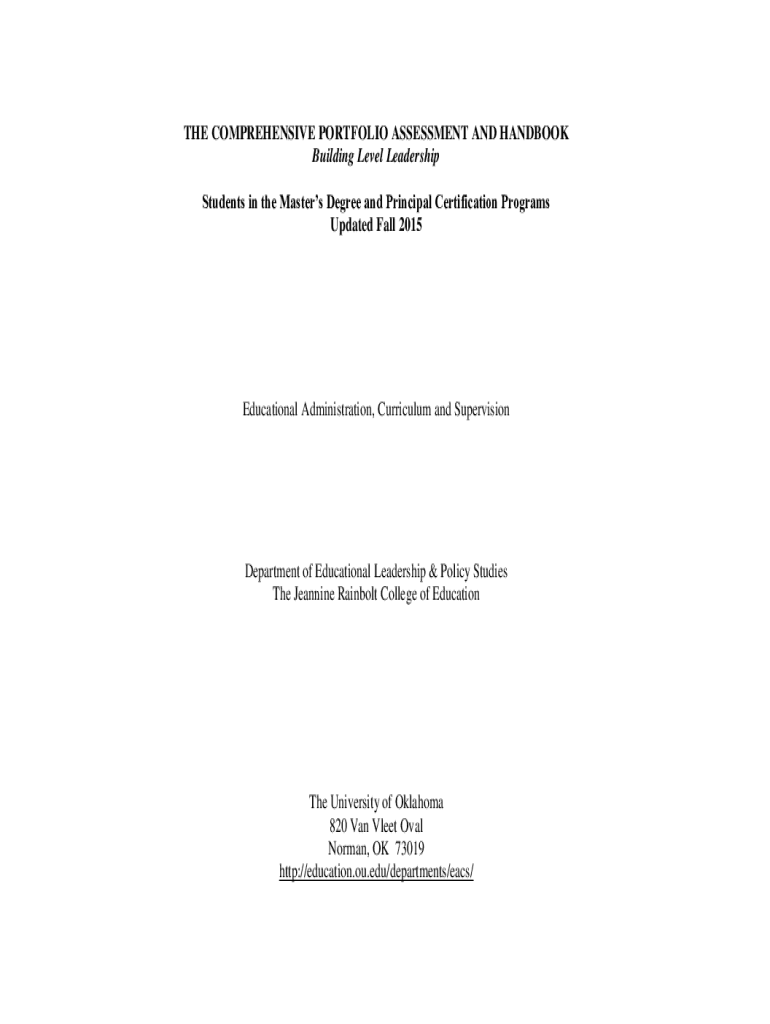 THE COMPREHENSIVE PORTFOLIO ASSESSMENT AND HANDBOOK
Building Level Leadership

Students in the Master's Degree and Principal Certification Programs
Updated Fall 2015

Educational Administration, Curriculum and Supervision

Department of Educational Leadership & Policy Studies
The Jeannine Rainbolt College of Education

The University of Oklahoma
820 Van Vleet Oval
Norman, OK 73019
http://education.ou.edu/departments/eacs/